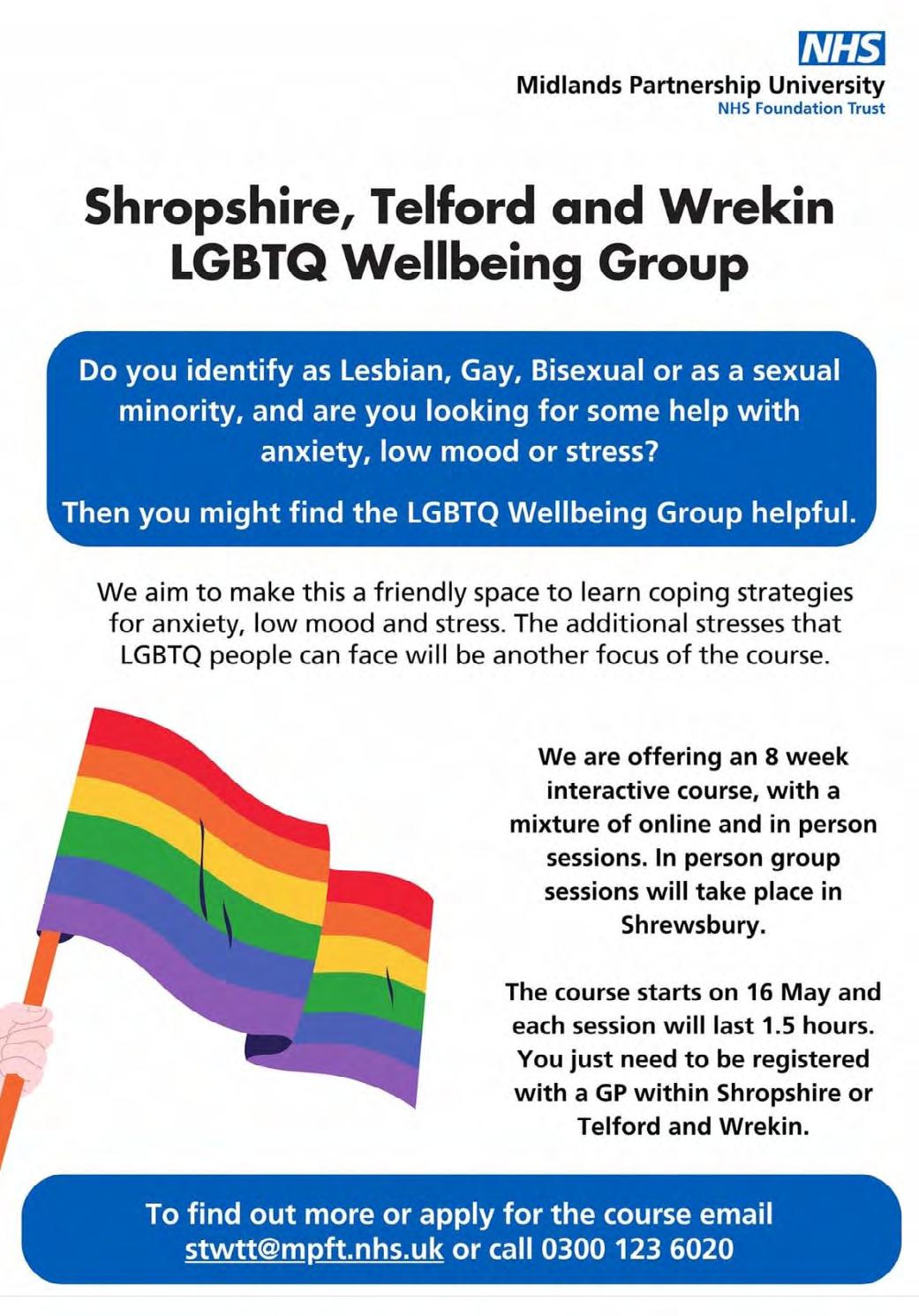 NHS
Midlands Partnership University
NHS Foundation Trust

Shropshire, Telford and Wrekin
LGBTQ Wellbeing Group

Do you identify as Lesbian, Gay, Bisexual or as a sexual minority, and are you looking for some help with anxiety, low mood or stress?

Then you might find the LGBTQ Wellbeing Group helpful.

We aim to make this a friendly space to learn coping strategies for anxiety, low mood and stress. The additional stresses that LGBTQ people can face will be another focus of the course.

We are offering an 8 week interactive course, with a mixture of online and in person sessions. In person group sessions will take place in Shrewsbury.

The course starts on 16 May and each session will last 1.5 hours. You just need to be registered with a GP within Shropshire or Telford and Wrekin.

To find out more or apply for the course email stwtt@mpft.nhs.uk or call 0300 123 6020